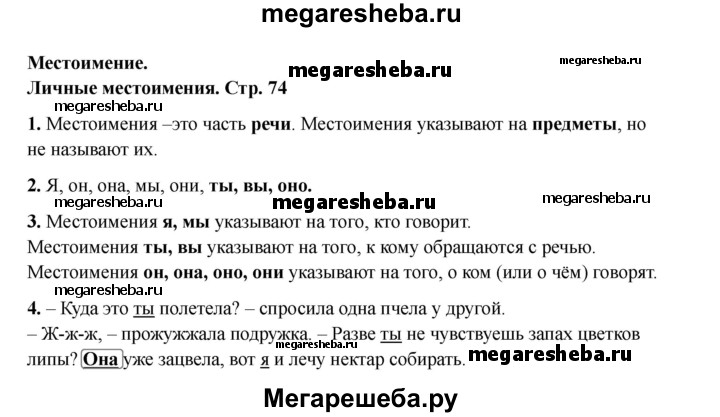 megaresheba.ru

Местоимение.

megaresheba.ru

megaresheba.ru

Личные местоимения. Стр. 74

megaresheba.ru

1. Местоимения –это часть речи. Местоимения указывают на предметы, но не называют их.

2. Я, он, она, мы, они, ты, вы, оно.

megaresheba.ru

megaresheba.ru

megaresheba.ru

3. Местоимения я, мы указывают на того, кто говорит.

Местоимения ты, вы указывают на того, к кому обращаются с речью.

Местоимения он, она, оно, они указывают на того, о ком (или о чём) говорят.

megaresheba.ru

4. – Куда это ты полетела? – спросила одна пчела у другой.

– Ж-ж-ж, – прожужжала подружка. – Разве ты не чувствуешь запах цветков липы? Она уже зацвела, вот я и лечу нектар собирать.

megaresheba.ru

megaresheba.ru

Мегарешеба.ру